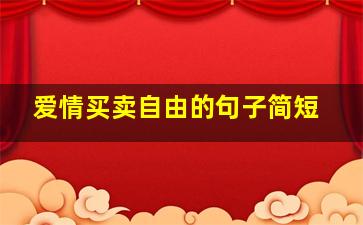 爱情买卖自由的句子简短